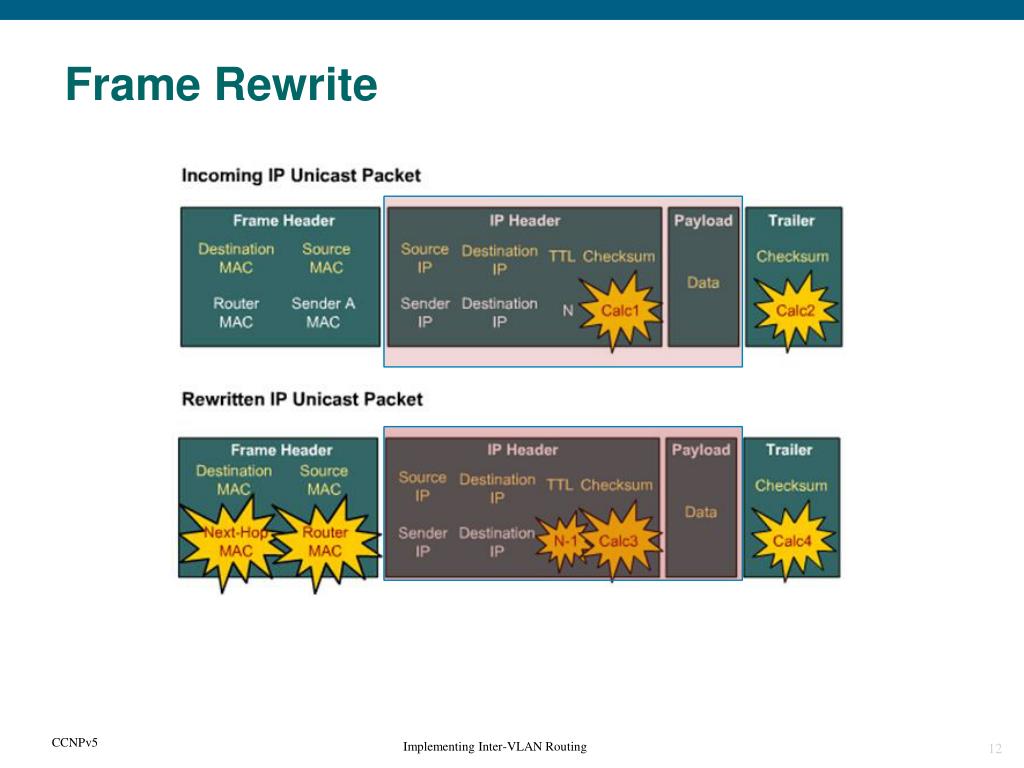 Frame Rewrite

Incoming IP Unicast Packet

Frame Header
Destination MAC
Source MAC
Router MAC
Sender A MAC

IP Header
Source IP
Destination IP
TTL
Checksum
Sender IP
Destination IP
N
Calc1

Payload
Data

Trailer
Checksum
Calc2

Rewritten IP Unicast Packet

Frame Header
Destination MAC
Source MAC
Next-Hop MAC
Router MAC

IP Header
Source IP
Destination IP
TTL
Checksum
Sender IP
Destination IP
N-1
Calc3

Payload
Data

Trailer
Checksum
Calc4

CCNPv5

Implementing Inter-VLAN Routing

12